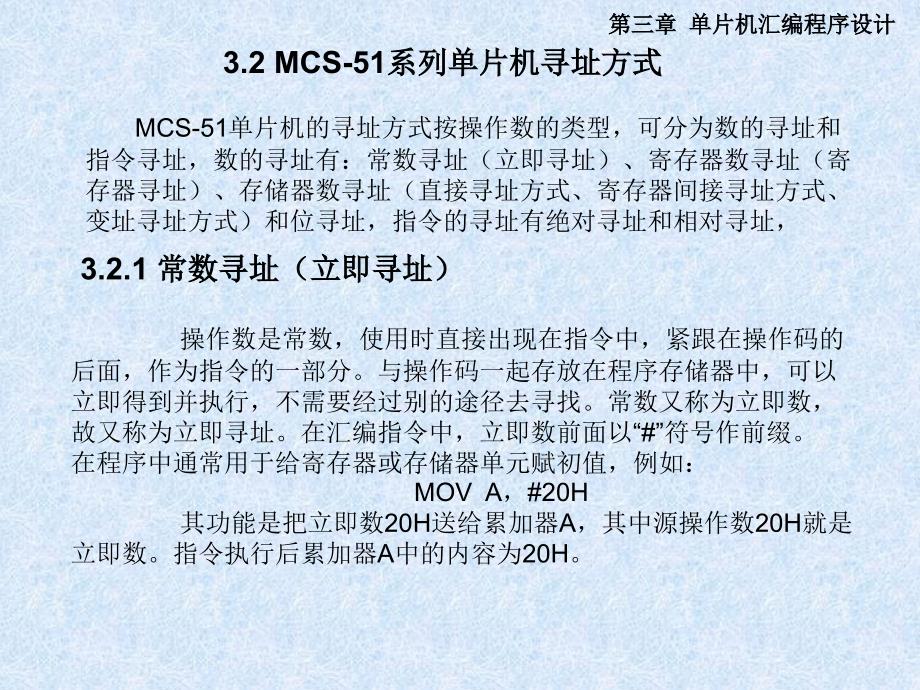 第三章 单片机汇编程序设计

3.2 MCS-51系列单片机寻址方式

MCS-51单片机的寻址方式按操作数的类型，可分为数的寻址和指令寻址，数的寻址有：常数寻址（立即寻址）、寄存器数寻址（寄存器寻址）、存储器数寻址（直接寻址方式、寄存器间接寻址方式、变址寻址方式）和位寻址，指令的寻址有绝对寻址和相对寻址，

3.2.1 常数寻址（立即寻址）

操作数是常数，使用时直接出现在指令中，紧跟在操作码的后面，作为指令的一部分。与操作码一起存放在程序存储器中，可以立即得到并执行，不需要经过别的途径去寻找。常数又称为立即数，故又称为立即寻址。在汇编指令中，立即数前面以“#”符号作前缀。在程序中通常用于给寄存器或存储器单元赋初值，例如：

MOV A，#20H

其功能是把立即数20H送给累加器A，其中源操作数20H就是立即数。指令执行后累加器A中的内容为20H。